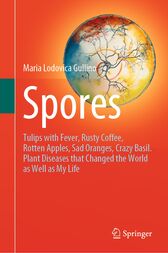 Maria Lodovica Gullino

Spores

Tulips with Fever, Rusty Coffee, Rotten Apples, Sad Oranges, Crazy Basil. Plant Diseases that Changed the World as Well as My Life

Springer